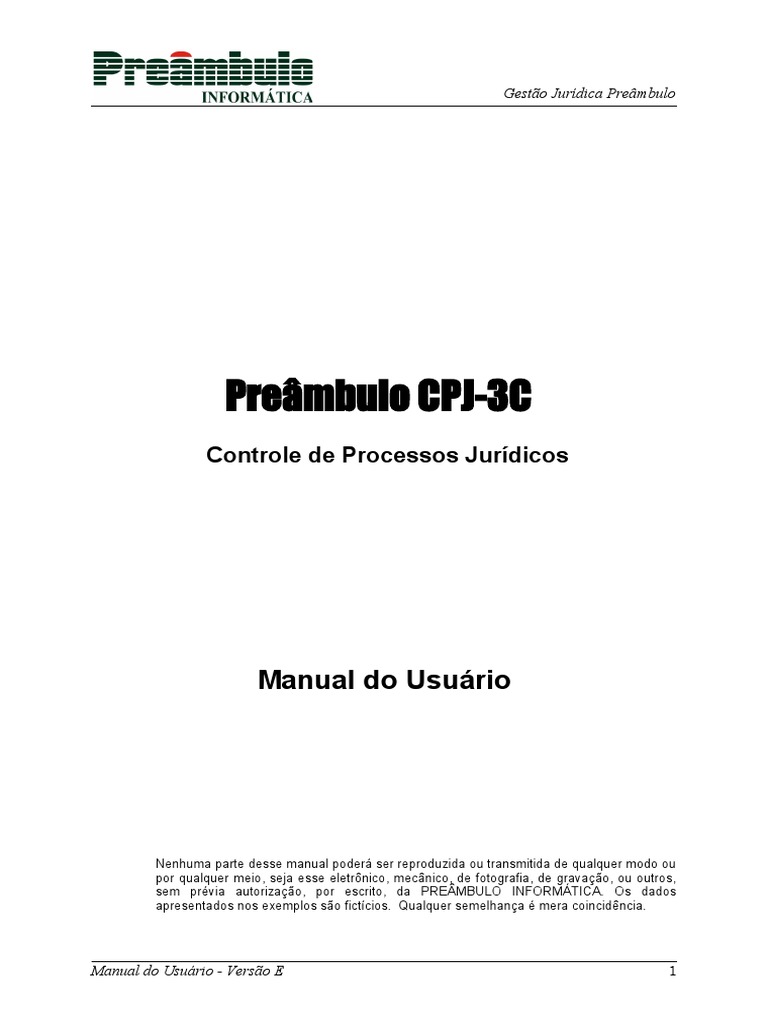 Preâmbulo
INFORMÁTICA

Gestão Jurídica Preâmbulo

Preâmbulo CPJ-3C

Controle de Processos Jurídicos

Manual do Usuário

Nenhuma parte desse manual poderá ser reproduzida ou transmitida de qualquer modo ou por qualquer meio, seja esse eletrônico, mecânico, de fotografia, de gravação, ou outros, sem prévia autorização, por escrito, da PREÂMBULO INFORMÁTICA. Os dados apresentados nos exemplos são fictícios. Qualquer semelhança é mera coincidência.

Manual do Usuário - Versão E
1